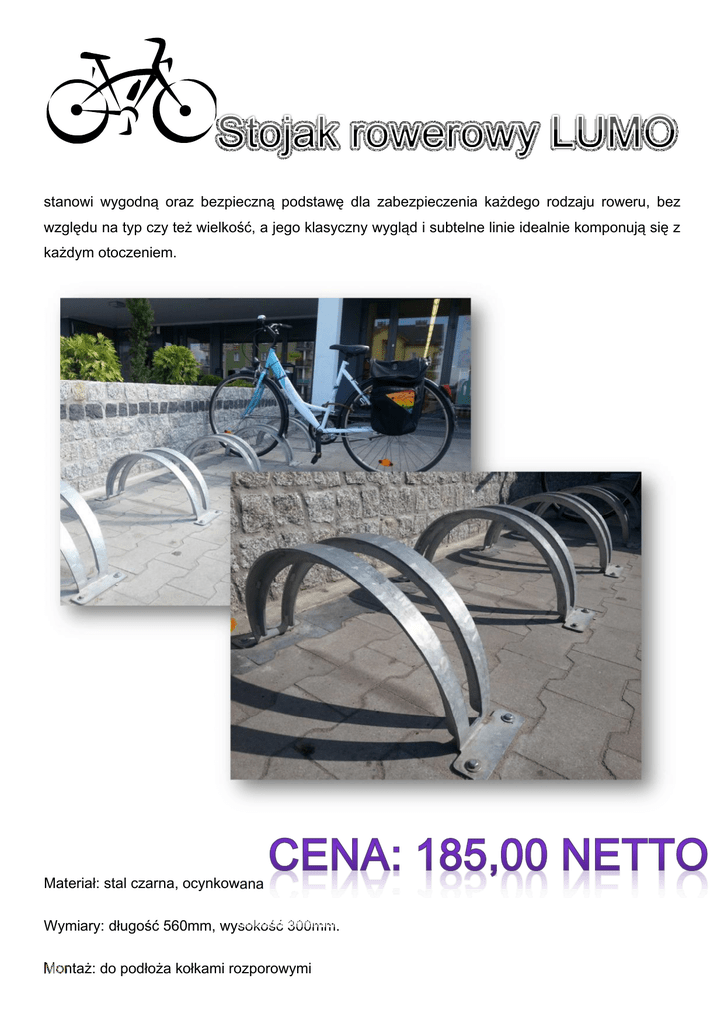 Stojak rowerowy LUMO

stanowi wygodną oraz bezpieczną podstawę dla zabezpieczenia każdego rodzaju roweru, bez względu na typ czy też wielkość, a jego klasyczny wygląd i subtelne linie idealnie komponują się z każdym otoczeniem.

CENA: 185,00 NETTO

Materiał: stal czarna, ocynkowana

Wymiary: długość 560mm, wysokość 300mm.

Montaż: do podłoża kołkami rozporowymi